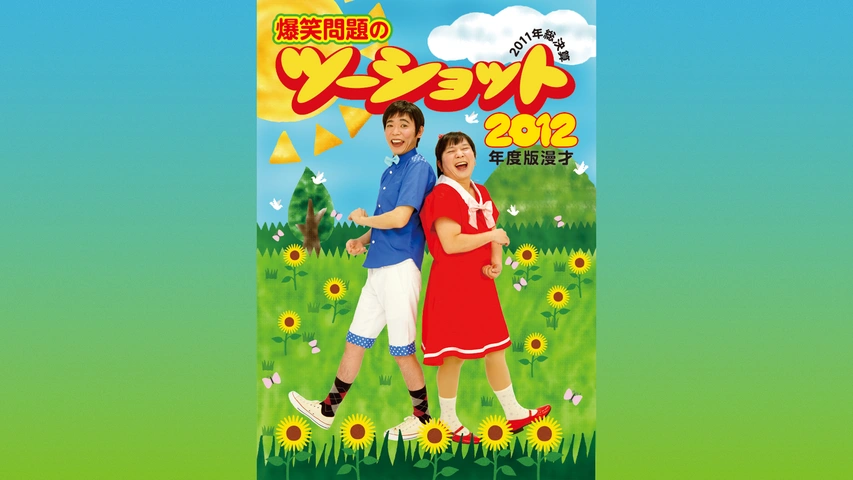 爆笑問題の
2011年総決算
ツーショット
2012
年度版漫才